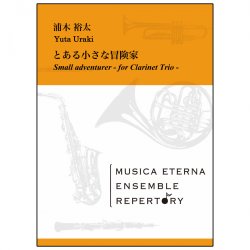 浦木 裕太
Yuta Uraki
とある小さな冒険家
Small adventurer - for Clarinet Trio -

MUSICA ETERNA
ENSEMBLE
REPERTORY